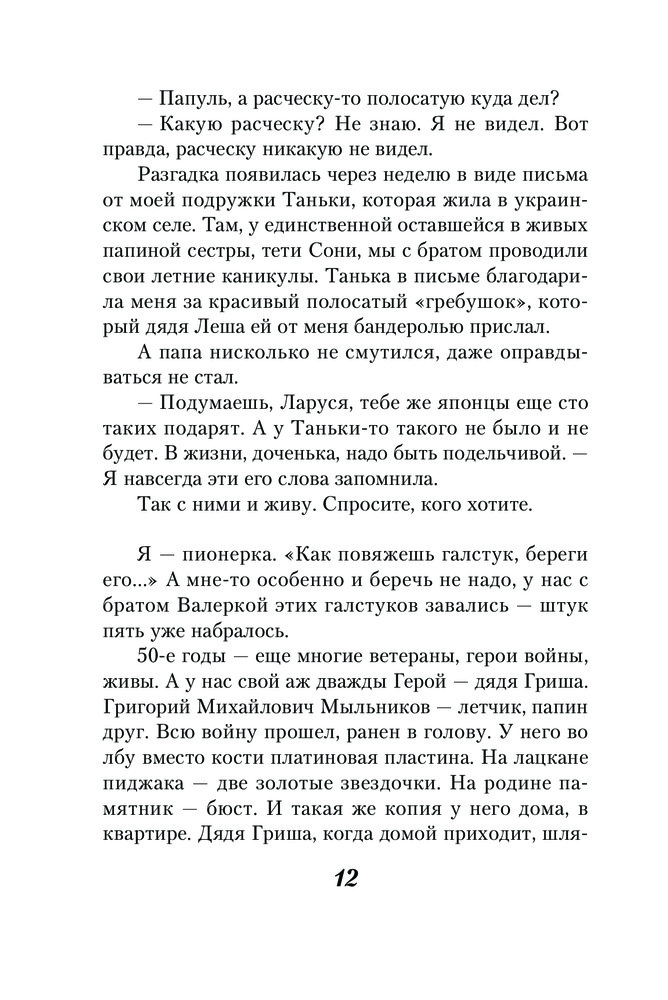 — Папуль, а расческу-то полосатую куда дел?
— Какую расческу? Не знаю. Я не видел. Вот правда, расческу никакую не видел.

Разгадка появилась через неделю в виде письма от моей подружки Таньки, которая жила в украинском селе. Там, у единственной оставшейся в живых папиной сестры, тети Сони, мы с братом проводили свои летние каникулы. Танька в письме благодарила меня за красивый полосатый «гребушок», который дядя Леша ей от меня бандеролью прислал.

А папа нисколько не смутился, даже оправдываться не стал.

— Подумаешь, Ларуся, тебе же японцы еще сто таких подарят. А у Таньки-то такого не было и не будет. В жизни, доченька, надо быть подельчивой. — Я навсегда эти его слова запомнила.

Так с ними и живу. Спросите, кого хотите.

Я — пионерка. «Как повяжешь галстук, береги его...» А мне-то особенно и беречь не надо, у нас с братом Валеркой этих галстуков завались — штук пять уже набралось.

50-е годы — еще многие ветераны, герои войны, живы. А у нас свой аж дважды Герой — дядя Гриша. Григорий Михайлович Мыльников — летчик, папин друг. Всю войну прошел, ранен в голову. У него во лбу вместо кости платиновая пластина. На лацкане пиджака — две золотые звездочки. На родине памятник — бюст. И такая же копия у него дома, в квартире. Дядя Гриша, когда домой приходит, шля-

12